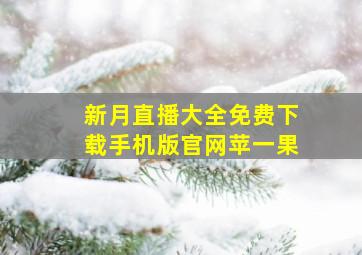 新月直播大全免费下载手机版官网苹一果